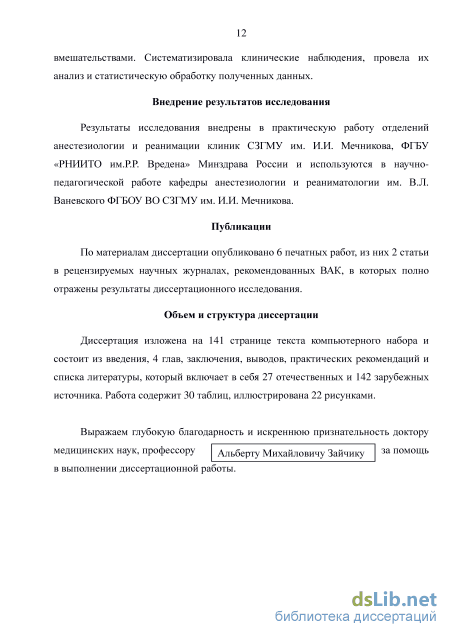 12

вмешательствами. Систематизировала клинические наблюдения, провела их анализ и статистическую обработку полученных данных.

Внедрение результатов исследования

Результаты исследования внедрены в практическую работу отделений анестезиологии и реанимации клиник СЗГМУ им. И.И. Мечникова, ФГБУ «РНИИТО им.Р.Р. Вредена» Минздрава России и используются в научно-педагогической работе кафедры анестезиологии и реаниматологии им. В.Л. Ваневского ФГБОУ ВО СЗГМУ им. И.И. Мечникова.

Публикации

По материалам диссертации опубликовано 6 печатных работ, из них 2 статьи в рецензируемых научных журналах, рекомендованных ВАК, в которых полно отражены результаты диссертационного исследования.

Объем и структура диссертации

Диссертация изложена на 141 странице текста компьютерного набора и состоит из введения, 4 глав, заключения, выводов, практических рекомендаций и списка литературы, который включает в себя 27 отечественных и 142 зарубежных источника. Работа содержит 30 таблиц, иллюстрирована 22 рисунками.

Выражаем глубокую благодарность и искреннюю признательность доктору медицинских наук, профессору Альберту Михайловичу Зайчику за помощь в выполнении диссертационной работы.

dsLib.net
библиотека диссертаций